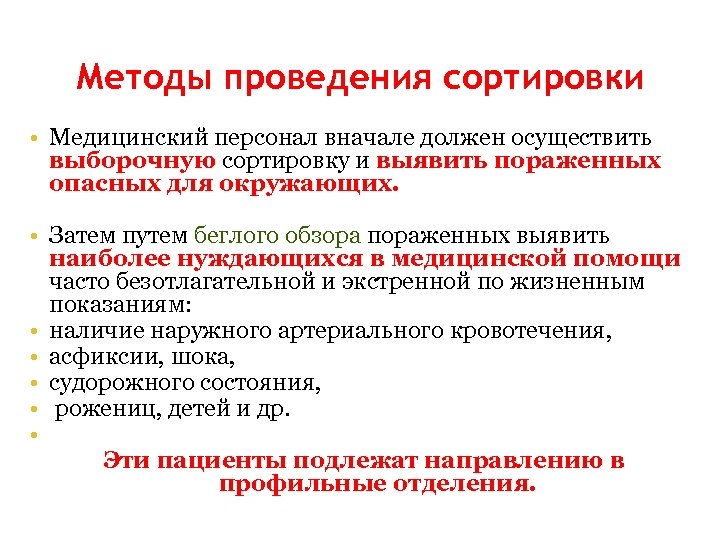 Методы проведения сортировки

• Медицинский персонал вначале должен осуществить выборочную сортировку и выявить пораженных опасных для окружающих.

• Затем путем беглого обзора пораженных выявить наиболее нуждающихся в медицинской помощи часто безотлагательной и экстренной по жизненным показаниям:
• наличие наружного артериального кровотечения,
• асфиксии, шока,
• судорожного состояния,
• рожениц, детей и др.
•

Эти пациенты подлежат направлению в профильные отделения.